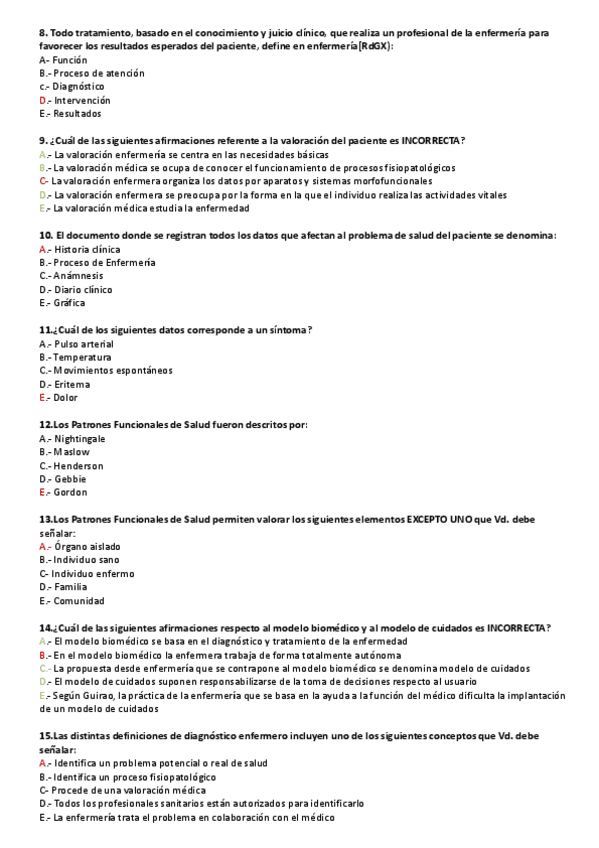 8. Todo tratamiento, basado en el conocimiento y juicio clínico, que realiza un profesional de la enfermería para favorecer los resultados esperados del paciente, define en enfermería[RdGX]:
A- Función
B.- Proceso de atención
c.- Diagnóstico
D.- Intervención
E.- Resultados

9. ¿Cuál de las siguientes afirmaciones referente a la valoración del paciente es INCORRECTA?
A.- La valoración enfermería se centra en las necesidades básicas
B.- La valoración médica se ocupa de conocer el funcionamiento de procesos fisiopatológicos
C- La valoración enfermera organiza los datos por aparatos y sistemas morfofuncionales
D.- La valoración enfermera se preocupa por la forma en la que el individuo realiza las actividades vitales
E.- La valoración médica estudia la enfermedad

10. El documento donde se registran todos los datos que afectan al problema de salud del paciente se denomina:
A.- Historia clínica
B.- Proceso de Enfermería
C.- Anámnesis
D.- Diario clínico
E.- Gráfica

11.¿Cuál de los siguientes datos corresponde a un síntoma?
A.- Pulso arterial
B.- Temperatura
C.- Movimientos espontáneos
D.- Eritema
E.- Dolor

12.Los Patrones Funcionales de Salud fueron descritos por:
A.- Nightingale
B.- Maslow
C.- Henderson
D.- Gebbie
E.- Gordon

13.Los Patrones Funcionales de Salud permiten valorar los siguientes elementos EXCEPTO UNO que Vd. debe señalar:
A.- Órgano aislado
B.- Individuo sano
C- Individuo enfermo
D.- Familia
E.- Comunidad

14.¿Cuál de las siguientes afirmaciones respecto al modelo biomédico y al modelo de cuidados es INCORRECTA?
A.- El modelo biomédico se basa en el diagnóstico y tratamiento de la enfermedad
B.- En el modelo biomédico la enfermera trabaja de forma totalmente autónoma
C.- La propuesta desde enfermería que se contrapone al modelo biomédico se denomina modelo de cuidados
D.- El modelo de cuidados suponen responsabilizarse de la toma de decisiones respecto al usuario
E.- Según Guirao, la práctica de la enfermería que se basa en la ayuda a la función del médico dificulta la implantación de un modelo de cuidados

15.Las distintas definiciones de diagnóstico enfermero incluyen uno de los siguientes conceptos que Vd. debe señalar:
A.- Identifica un problema potencial o real de salud
B.- Identifica un proceso fisiopatológico
C- Procede de una valoración médica
D.- Todos los profesionales sanitarios están autorizados para identificarlo
E.- La enfermería trata el problema en colaboración con el médico